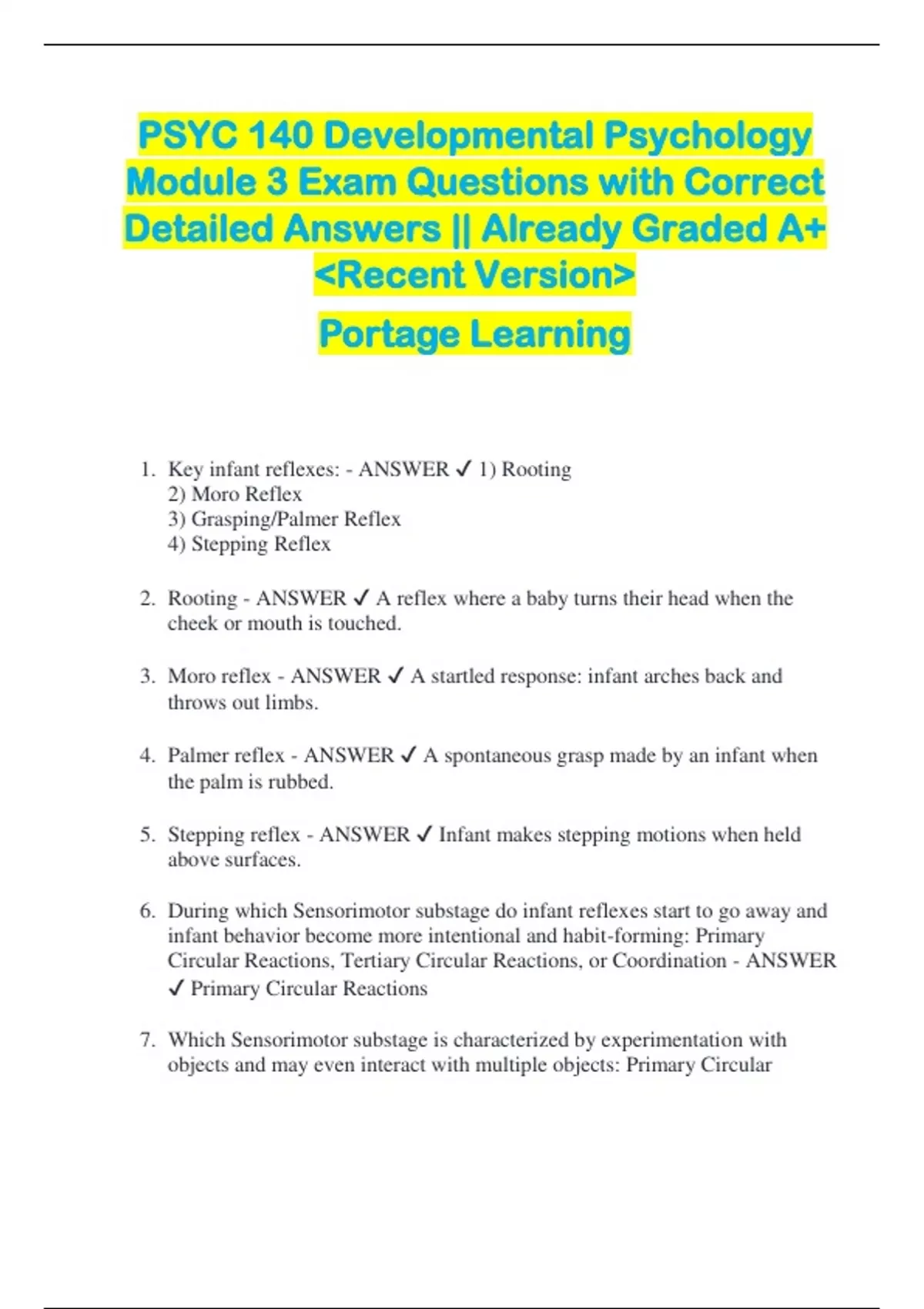 PSYC 140 Developmental Psychology Module 3 Exam Questions with Correct Detailed Answers || Already Graded A+ <Recent Version>

Portage Learning

1. Key infant reflexes: - ANSWER ✓ 1) Rooting
2) Moro Reflex
3) Grasping/Palmer Reflex
4) Stepping Reflex

2. Rooting - ANSWER ✓ A reflex where a baby turns their head when the cheek or mouth is touched.

3. Moro reflex - ANSWER ✓ A startled response: infant arches back and throws out limbs.

4. Palmer reflex - ANSWER ✓ A spontaneous grasp made by an infant when the palm is rubbed.

5. Stepping reflex - ANSWER ✓ Infant makes stepping motions when held above surfaces.

6. During which Sensorimotor substage do infant reflexes start to go away and infant behavior become more intentional and habit-forming: Primary Circular Reactions, Tertiary Circular Reactions, or Coordination - ANSWER ✓ Primary Circular Reactions

7. Which Sensorimotor substage is characterized by experimentation with objects and may even interact with multiple objects: Primary Circular